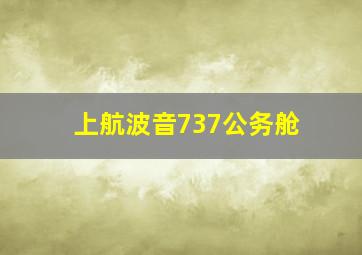 上航波音737公务舱